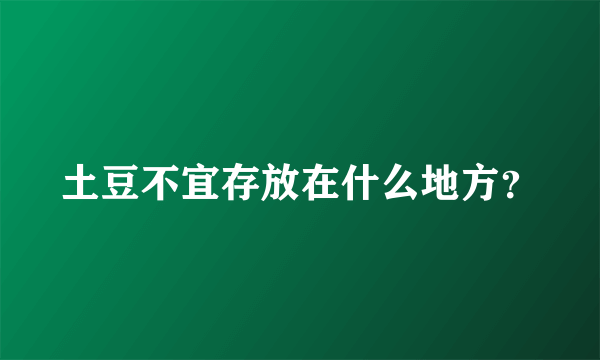 土豆不宜存放在什么地方？